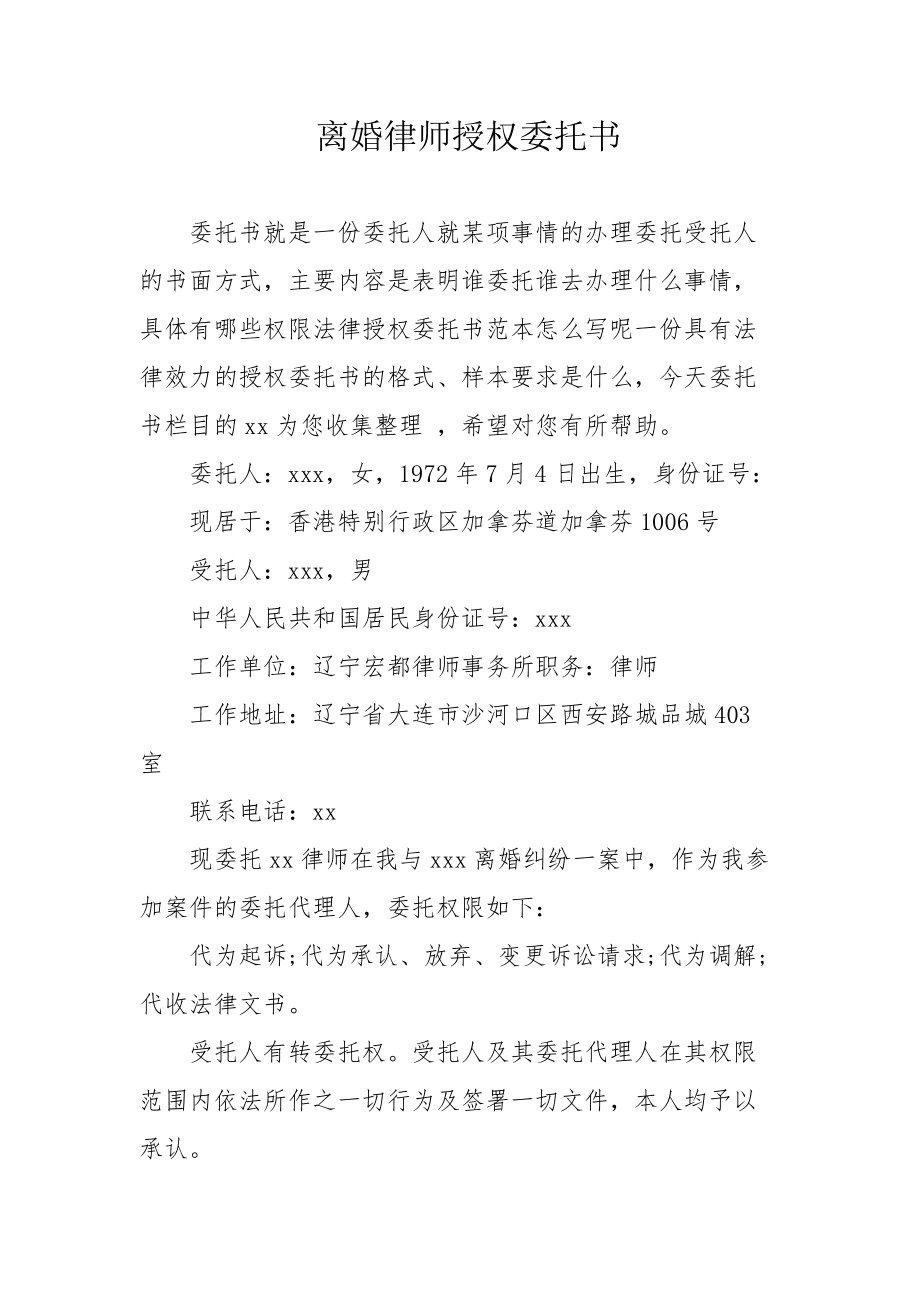 离婚律师授权委托书

委托书就是一份委托人就某项事情的办理委托受托人的书面方式，主要内容是表明谁委托谁去办理什么事情，具体有哪些权限法律授权委托书范本怎么写呢一份具有法律效力的授权委托书的格式、样本要求是什么，今天委托书栏目的 xx 为您收集整理 ，希望对您有所帮助。

委托人：xxx，女，1972 年 7 月 4 日出生，身份证号：

现居于：香港特别行政区加拿芬道加拿芬 1006 号

受托人：xxx，男

中华人民共和国居民身份证号：xxx

工作单位：辽宁宏都律师事务所职务：律师

工作地址：辽宁省大连市沙河口区西安路城品城 403 室

联系电话：xx

现委托 xx 律师在我与 xxx 离婚纠纷一案中，作为我参加案件的委托代理人，委托权限如下：

代为起诉;代为承认、放弃、变更诉讼请求;代为调解;代收法律文书。

受托人有转委托权。受托人及其委托代理人在其权限范围内依法所作之一切行为及签署一切文件，本人均予以承认。